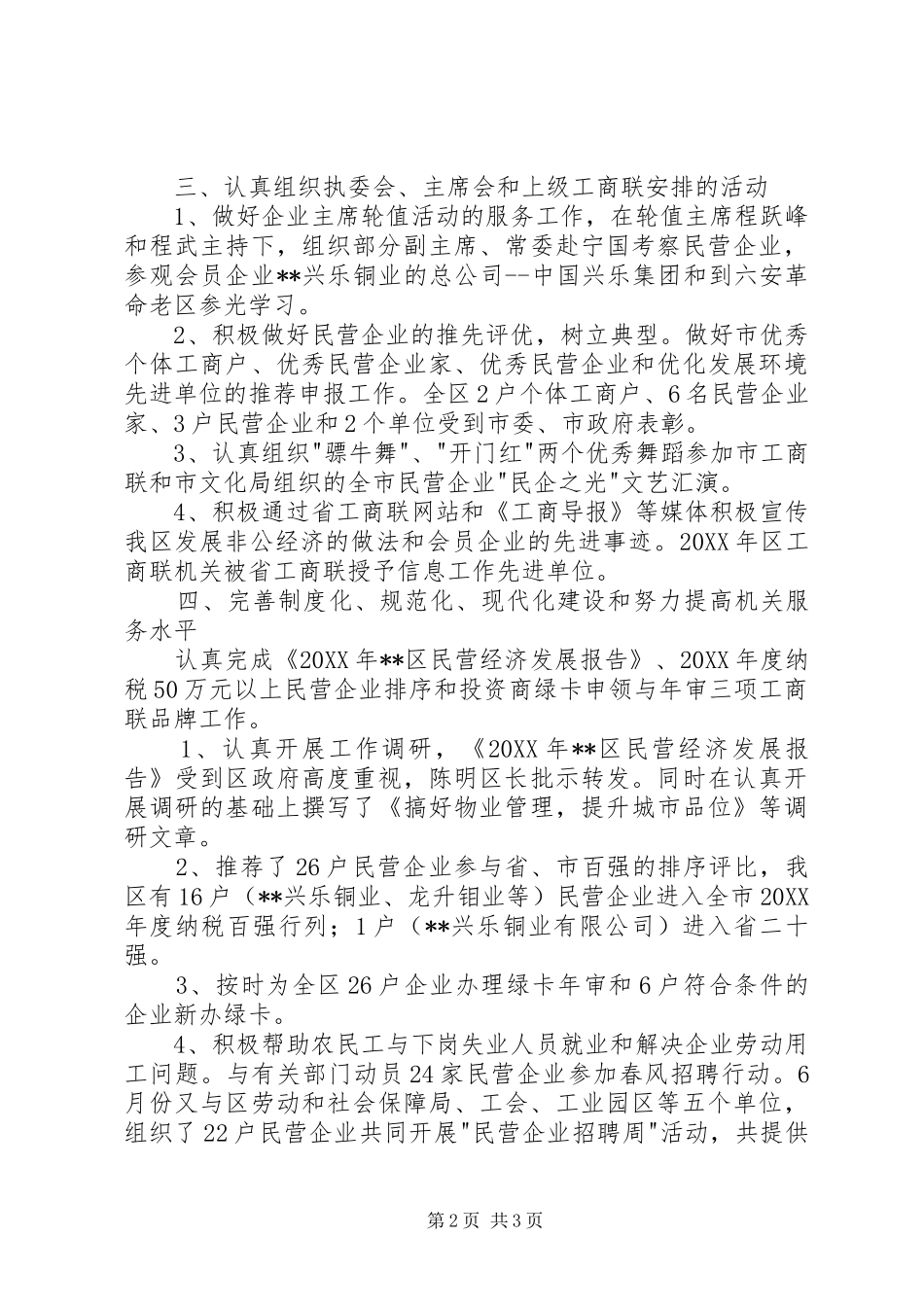 三、认真组织执委会、主席会和上级工商联安排的活动

1、做好企业主席轮值活动的服务工作，在轮值主席程跃峰和程武主持下，组织部分副主席、常委赴宁国考察民营企业，参观会员企业**兴乐铜业的总公司--中国兴乐集团和到六安革命老区参光学习。

2、积极做好民营企业的推先评优，树立典型。做好市优秀个体工商户、优秀民营企业家、优秀民营企业和优化发展环境先进单位的推荐申报工作。全区2户个体工商户、6名民营企业家、3户民营企业和2个单位受到市委、市政府表彰。

3、认真组织"骠牛舞"、"开门红"两个优秀舞蹈参加市工商联和市文化局组织的全市民营企业"民企之光"文艺汇演。

4、积极通过省工商联网站和《工商导报》等媒体积极宣传我区发展非公经济的做法和会员企业的先进事迹。20XX年区工商联机关被省工商联授予信息工作先进单位。

四、完善制度化、规范化、现代化建设和努力提高机关服务水平

认真完成《20XX年**区民营经济发展报告》、20XX年度纳税50万元以上民营企业排序和投资商绿卡申领与年审三项工商联品牌工作。

1、认真开展工作调研，《20XX年**区民营经济发展报告》受到区政府高度重视，陈明区长批示转发。同时在认真开展调研的基础上撰写了《搞好物业管理，提升城市品位》等调研文章。

2、推荐了26户民营企业参与省、市百强的排序评比，我区有16户（**兴乐铜业、龙升钼业等）民营企业进入全市20XX年度纳税百强行列；1户（**兴乐铜业有限公司）进入省二十强。

3、按时为全区26户企业办理绿卡年审和6户符合条件的企业新办绿卡。

4、积极帮助农民工与下岗失业人员就业和解决企业劳动用工问题。与有关部门动员24家民营企业参加春风招聘行动。6月份又与区劳动和社会保障局、工会、工业园区等五个单位，组织了22户民营企业共同开展"民营企业招聘周"活动，共提供

第2页 共3页